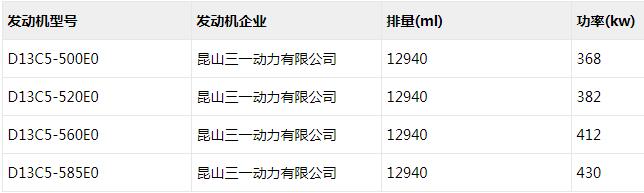 | 发动机型号 | 发动机企业 | 排量(ml) | 功率(kw) |
|---|---|---|---|
| D13C5-500E0 | 昆山三一动力有限公司 | 12940 | 368 |
| D13C5-520E0 | 昆山三一动力有限公司 | 12940 | 382 |
| D13C5-560E0 | 昆山三一动力有限公司 | 12940 | 412 |
| D13C5-585E0 | 昆山三一动力有限公司 | 12940 | 430 |